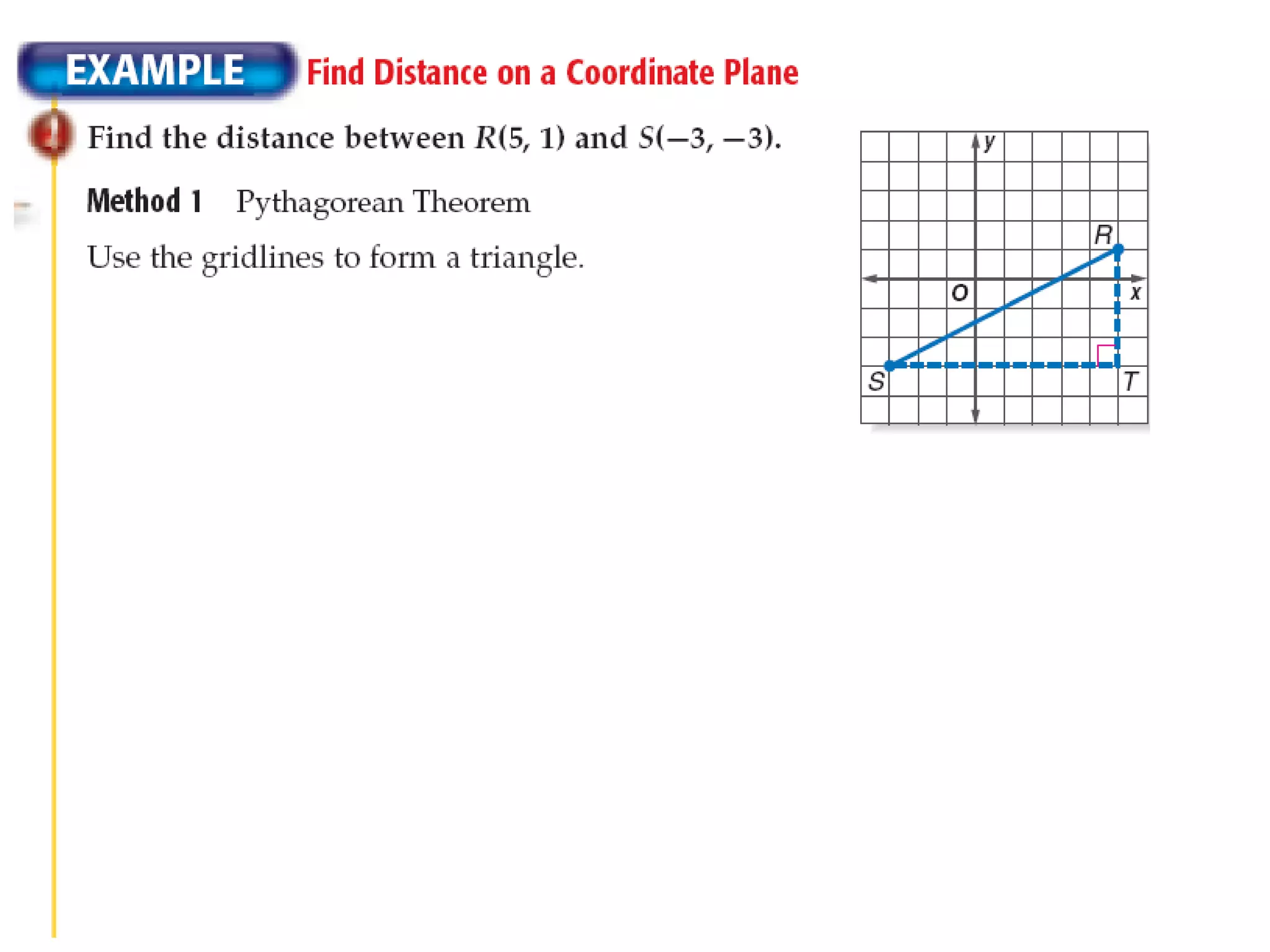 EXAMPLE Find Distance on a Coordinate Plane

1 Find the distance between $R(5, 1)$ and $S(-3, -3)$.

Method 1 Pythagorean Theorem

Use the gridlines to form a triangle.

y
R
O
x
S
T